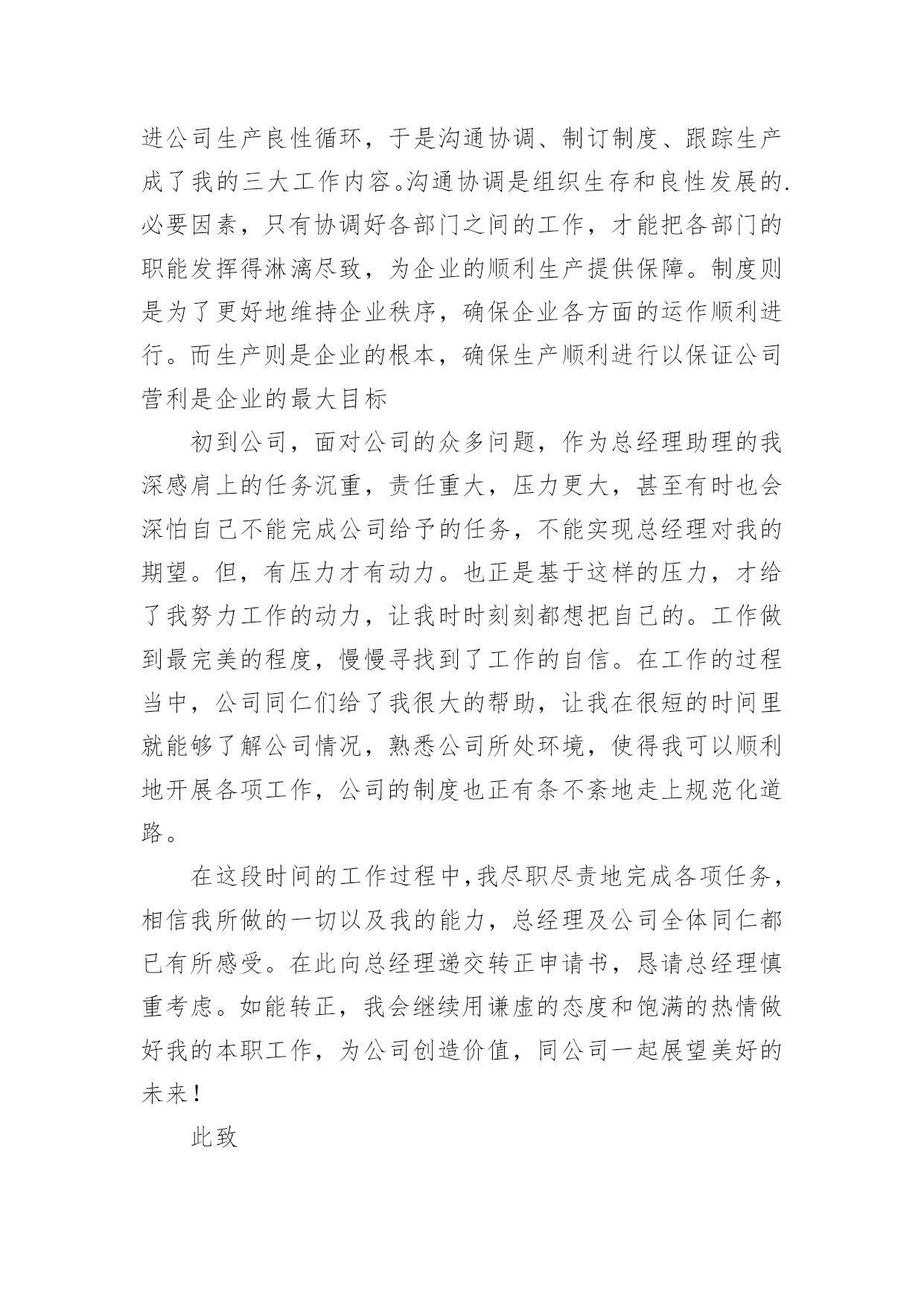 进公司生产良性循环，于是沟通协调、制订制度、跟踪生产成了我的三大工作内容。沟通协调是组织生存和良性发展的.必要因素，只有协调好各部门之间的工作，才能把各部门的职能发挥得淋漓尽致，为企业的顺利生产提供保障。制度则是为了更好地维持企业秩序，确保企业各方面的运作顺利进行。而生产则是企业的根本，确保生产顺利进行以保证公司营利是企业的最大目标

初到公司，面对公司的众多问题，作为总经理助理的我深感肩上的任务沉重，责任重大，压力更大，甚至有时也会深怕自己不能完成公司给予的任务，不能实现总经理对我的期望。但，有压力才有动力。也正是基于这样的压力，才给了我努力工作的动力，让我时时刻刻都想把自己的。工作做到最完美的程度，慢慢寻找到了工作的自信。在工作的过程当中，公司同仁们给了我很大的帮助，让我在很短的时间里就能够了解公司情况，熟悉公司所处环境，使得我可以顺利地开展各项工作，公司的制度也正有条不紊地走上规范化道路。

在这段时间的工作过程中,我尽职尽责地完成各项任务，相信我所做的一切以及我的能力，总经理及公司全体同仁都已有所感受。在此向总经理递交转正申请书，恳请总经理慎重考虑。如能转正，我会继续用谦虚的态度和饱满的热情做好我的本职工作，为公司创造价值，同公司一起展望美好的未来！

此致